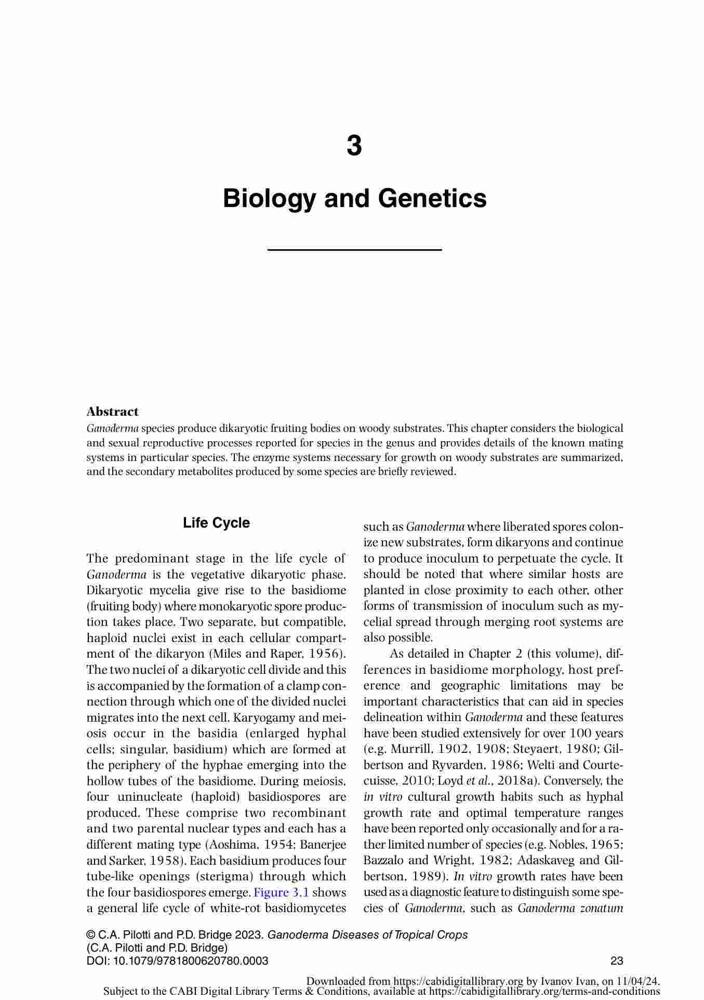 3

Biology and Genetics

Abstract

Ganoderma species produce dikaryotic fruiting bodies on woody substrates. This chapter considers the biological and sexual reproductive processes reported for species in the genus and provides details of the known mating systems in particular species. The enzyme systems necessary for growth on woody substrates are summarized, and the secondary metabolites produced by some species are briefly reviewed.

Life Cycle

The predominant stage in the life cycle of Ganoderma is the vegetative dikaryotic phase. Dikaryotic mycelia give rise to the basidiome (fruiting body) where monokaryotic spore production takes place. Two separate, but compatible, haploid nuclei exist in each cellular compartment of the dikaryon (Miles and Raper, 1956). The two nuclei of a dikaryotic cell divide and this is accompanied by the formation of a clamp connection through which one of the divided nuclei migrates into the next cell. Karyogamy and meiosis occur in the basidia (enlarged hyphal cells; singular, basidium) which are formed at the periphery of the hyphae emerging into the hollow tubes of the basidiome. During meiosis, four uninucleate (haploid) basidiospores are produced. These comprise two recombinant and two parental nuclear types and each has a different mating type (Aoshima, 1954; Banerjee and Sarker, 1958). Each basidium produces four tube-like openings (sterigma) through which the four basidiospores emerge. Figure 3.1 shows a general life cycle of white-rot basidiomycetes such as Ganoderma where liberated spores colonize new substrates, form dikaryons and continue to produce inoculum to perpetuate the cycle. It should be noted that where similar hosts are planted in close proximity to each other, other forms of transmission of inoculum such as mycelial spread through merging root systems are also possible.

As detailed in Chapter 2 (this volume), differences in basidiome morphology, host preference and geographic limitations may be important characteristics that can aid in species delineation within Ganoderma and these features have been studied extensively for over 100 years (e.g. Murrill, 1902, 1908; Steyaert, 1980; Gilbertson and Ryvarden, 1986; Welti and Courtecuisse, 2010; Loyd et al., 2018a). Conversely, the in vitro cultural growth habits such as hyphal growth rate and optimal temperature ranges have been reported only occasionally and for a rather limited number of species (e.g. Nobles, 1965; Bazzalo and Wright, 1982; Adaskaveg and Gilbertson, 1989). In vitro growth rates have been used as a diagnostic feature to distinguish some species of Ganoderma, such as Ganoderma zonatum

© C.A. Pilotti and P.D. Bridge 2023. Ganoderma Diseases of Tropical Crops
(C.A. Pilotti and P.D. Bridge)
DOI: 10.1079/9781800620780.0003
23

Downloaded from https://cabidigitallibrary.org by Ivanov Ivan, on 11/04/24.
Subject to the CABI Digital Library Terms & Conditions, available at https://cabidigitallibrary.org/terms-and-conditions